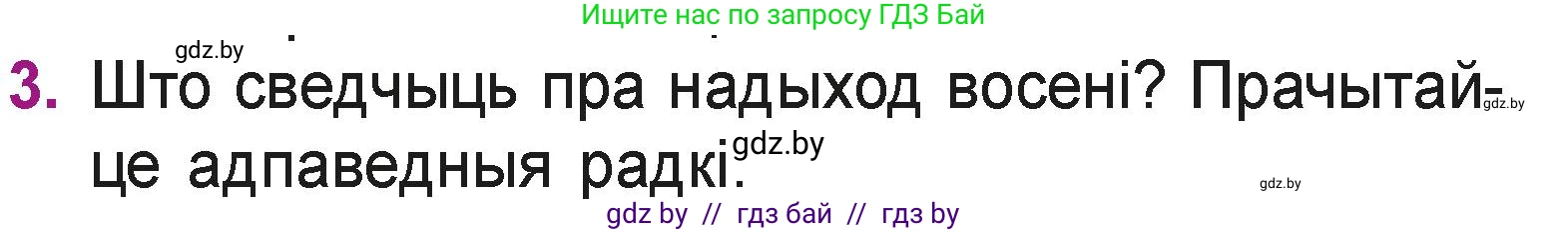 Ищите нас по запросу ГДЗ Бай

gdz.by

3. Што сведчыць пра надыход восені? Прачытайце адпаведныя радкі.

gdz.by

gdz.by

gdz.by

gdz by // гдз бай // гдз by